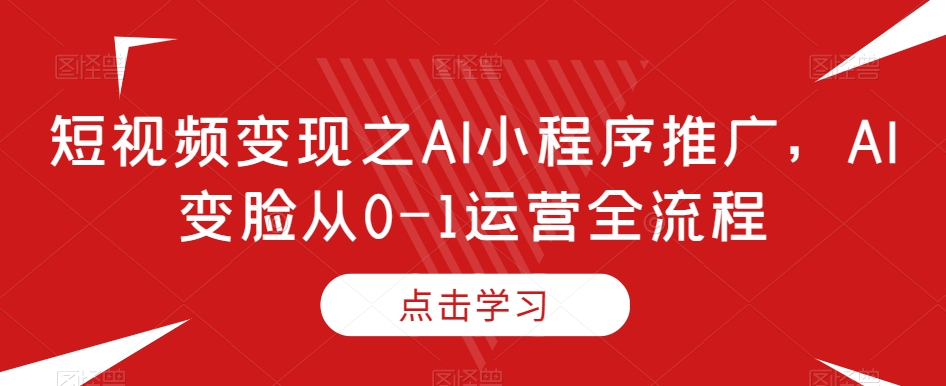 短视频变现之AI小程序推广，AI变脸从0-1运营全流程

点击学习